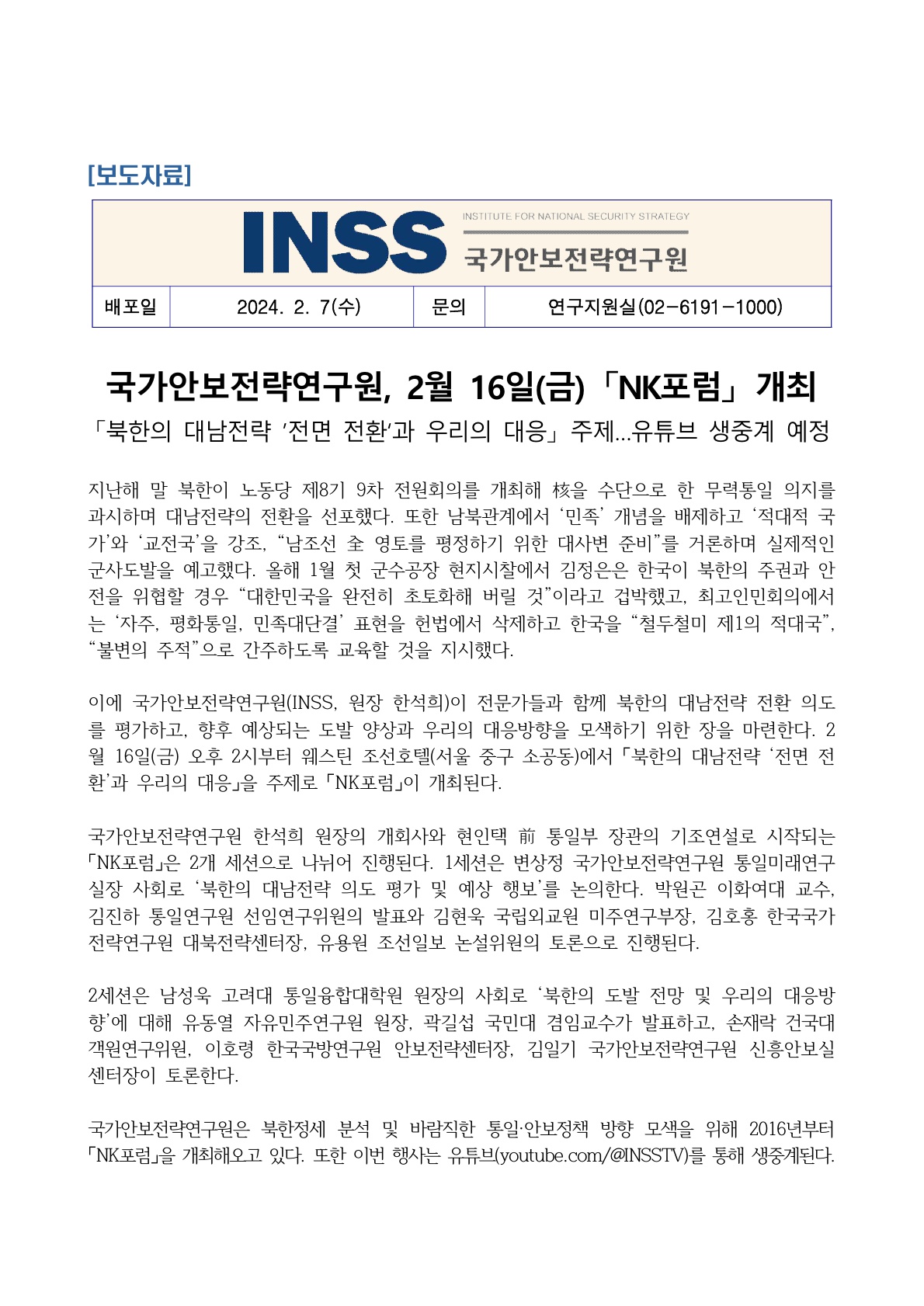 [보도자료]

INSS
INSTITUTE FOR NATIONAL SECURITY STRATEGY
국가안보전략연구원

| 배포일 | 2024. 2. 7(수) | 문의 | 연구지원실(02-6191-1000) |
|---|---|---|---|

국가안보전략연구원, 2월 16일(금) 「NK포럼」 개최

「북한의 대남전략 '전면 전환'과 우리의 대응」 주제...유튜브 생중계 예정

지난해 말 북한이 노동당 제8기 9차 전원회의를 개최해 核을 수단으로 한 무력통일 의지를 과시하며 대남전략의 전환을 선포했다. 또한 남북관계에서 '민족' 개념을 배제하고 '적대적 국가'와 '교전국'을 강조, "남조선 全 영토를 평정하기 위한 대사변 준비"를 거론하며 실제적인 군사도발을 예고했다. 올해 1월 첫 군수공장 현지시찰에서 김정은은 한국이 북한의 주권과 안전을 위협할 경우 "대한민국을 완전히 초토화해 버릴 것"이라고 겁박했고, 최고인민회의에서는 '자주, 평화통일, 민족대단결' 표현을 헌법에서 삭제하고 한국을 "철두철미 제1의 적대국", "불변의 주적"으로 간주하도록 교육할 것을 지시했다.

이에 국가안보전략연구원(INSS, 원장 한석희)이 전문가들과 함께 북한의 대남전략 전환 의도를 평가하고, 향후 예상되는 도발 양상과 우리의 대응방향을 모색하기 위한 장을 마련한다. 2월 16일(금) 오후 2시부터 웨스틴 조선호텔(서울 중구 소공동)에서 「북한의 대남전략 '전면 전환'과 우리의 대응」을 주제로 「NK포럼」이 개최된다.

국가안보전략연구원 한석희 원장의 개회사와 현인택 前 통일부 장관의 기조연설로 시작되는 「NK포럼」은 2개 세션으로 나뉘어 진행된다. 1세션은 변상정 국가안보전략연구원 통일미래연구실장 사회로 '북한의 대남전략 의도 평가 및 예상 행보'를 논의한다. 박원곤 이화여대 교수, 김진하 통일연구원 선임연구위원의 발표와 김현욱 국립외교원 미주연구부장, 김호홍 한국국가전략연구원 대북전략센터장, 유용원 조선일보 논설위원의 토론으로 진행된다.

2세션은 남성욱 고려대 통일융합대학원 원장의 사회로 '북한의 도발 전망 및 우리의 대응방향'에 대해 유동열 자유민주연구원 원장, 곽길섭 국민대 겸임교수가 발표하고, 손재락 건국대 객원연구위원, 이호령 한국국방연구원 안보전략센터장, 김일기 국가안보전략연구원 신흥안보실 센터장이 토론한다.

국가안보전략연구원은 북한정세 분석 및 바람직한 통일·안보정책 방향 모색을 위해 2016년부터 「NK포럼」을 개최해오고 있다. 또한 이번 행사는 유튜브(youtube.com/@INSSTV)를 통해 생중계된다.